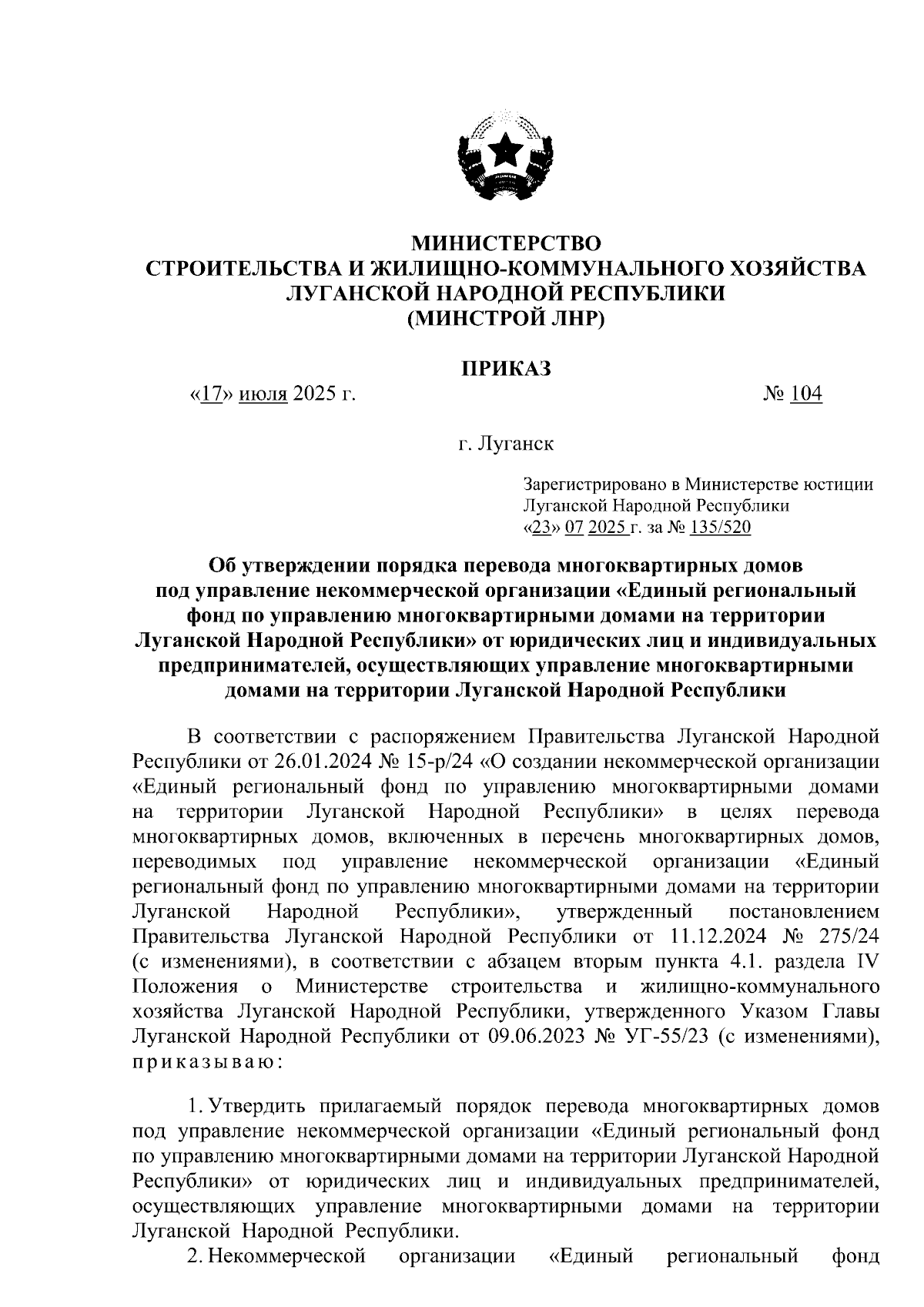 МИНИСТЕРСТВО
СТРОИТЕЛЬСТВА И ЖИЛИЩНО-КОММУНАЛЬНОГО ХОЗЯЙСТВА
ЛУГАНСКОЙ НАРОДНОЙ РЕСПУБЛИКИ
(МИНСТРОЙ ЛНР)

ПРИКАЗ

«17» июля 2025 г. № 104

г. Луганск

Зарегистрировано в Министерстве юстиции Луганской Народной Республики «23» 07 2025 г. за № 135/520

Об утверждении порядка перевода многоквартирных домов под управление некоммерческой организации «Единый региональный фонд по управлению многоквартирными домами на территории Луганской Народной Республики» от юридических лиц и индивидуальных предпринимателей, осуществляющих управление многоквартирными домами на территории Луганской Народной Республики

В соответствии с распоряжением Правительства Луганской Народной Республики от 26.01.2024 № 15-р/24 «О создании некоммерческой организации «Единый региональный фонд по управлению многоквартирными домами на территории Луганской Народной Республики» в целях перевода многоквартирных домов, включенных в перечень многоквартирных домов, переводимых под управление некоммерческой организации «Единый региональный фонд по управлению многоквартирными домами на территории Луганской Народной Республики», утвержденный постановлением Правительства Луганской Народной Республики от 11.12.2024 № 275/24 (с изменениями), в соответствии с абзацем вторым пункта 4.1. раздела IV Положения о Министерстве строительства и жилищно-коммунального хозяйства Луганской Народной Республики, утвержденного Указом Главы Луганской Народной Республики от 09.06.2023 № УГ-55/23 (с изменениями), приказываю:

1. Утвердить прилагаемый порядок перевода многоквартирных домов под управление некоммерческой организации «Единый региональный фонд по управлению многоквартирными домами на территории Луганской Народной Республики» от юридических лиц и индивидуальных предпринимателей, осуществляющих управление многоквартирными домами на территории Луганской Народной Республики.

2. Некоммерческой организации «Единый региональный фонд